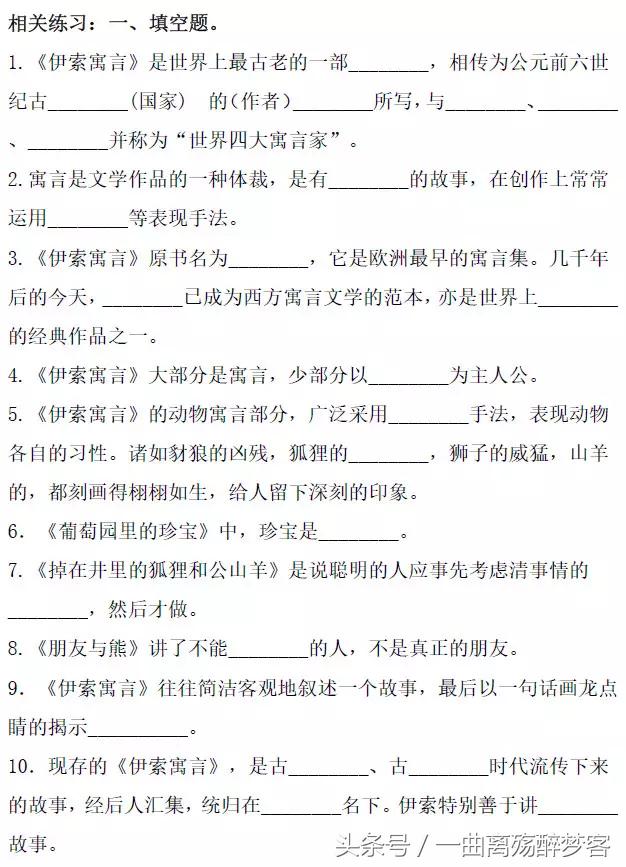 相关练习：一、填空题。

1.《伊索寓言》是世界上最古老的一部________，相传为公元前六世纪古________（国家） 的（作者）________所写，与________、________、________并称为“世界四大寓言家”。

2.寓言是文学作品的一种体裁，是有________的故事，在创作上常常运用________等表现手法。

3.《伊索寓言》原书名为________，它是欧洲最早的寓言集。几千年后的今天，________已成为西方寓言文学的范本，亦是世界上________的经典作品之一。

4.《伊索寓言》大部分是寓言，少部分以________为主人公。

5.《伊索寓言》的动物寓言部分，广泛采用________手法，表现动物各自的习性。诸如豺狼的凶残，狐狸的________，狮子的威猛，山羊的，都刻画得栩栩如生，给人留下深刻的印象。

6. 《葡萄园里的珍宝》中，珍宝是________。

7.《掉在井里的狐狸和公山羊》是说聪明的人应事先考虑清事情的________，然后才做。

8.《朋友与熊》讲了不能________的人，不是真正的朋友。

9. 《伊索寓言》往往简洁客观地叙述一个故事，最后以一句话画龙点睛的揭示__________。

10. 现存的《伊索寓言》，是古________、古________时代流传下来的故事，经后人汇集，统归在________名下。伊索特别善于讲________故事。

头条号 / 一曲离殇醉梦客